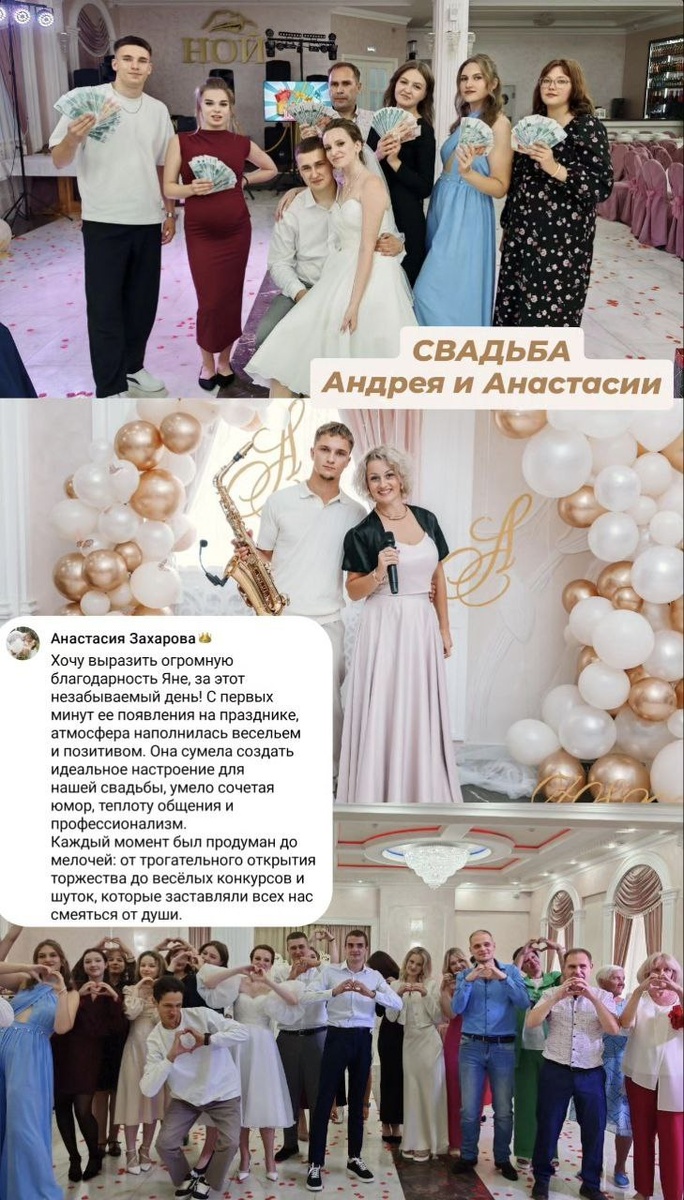 НОЙ

СВАДЬБА
Андрея и Анастасии

Анастасия Захарова

Хочу выразить огромную благодарность Яне, за этот незабываемый день! С первых минут ее появления на празднике, атмосфера наполнилась весельем и позитивом. Она сумела создать идеальное настроение для нашей свадьбы, умело сочетая юмор, теплоту общения и профессионализм.
Каждый момент был продуман до мелочей: от трогательного открытия торжества до весёлых конкурсов и шуток, которые заставляли всех нас смеяться от души.